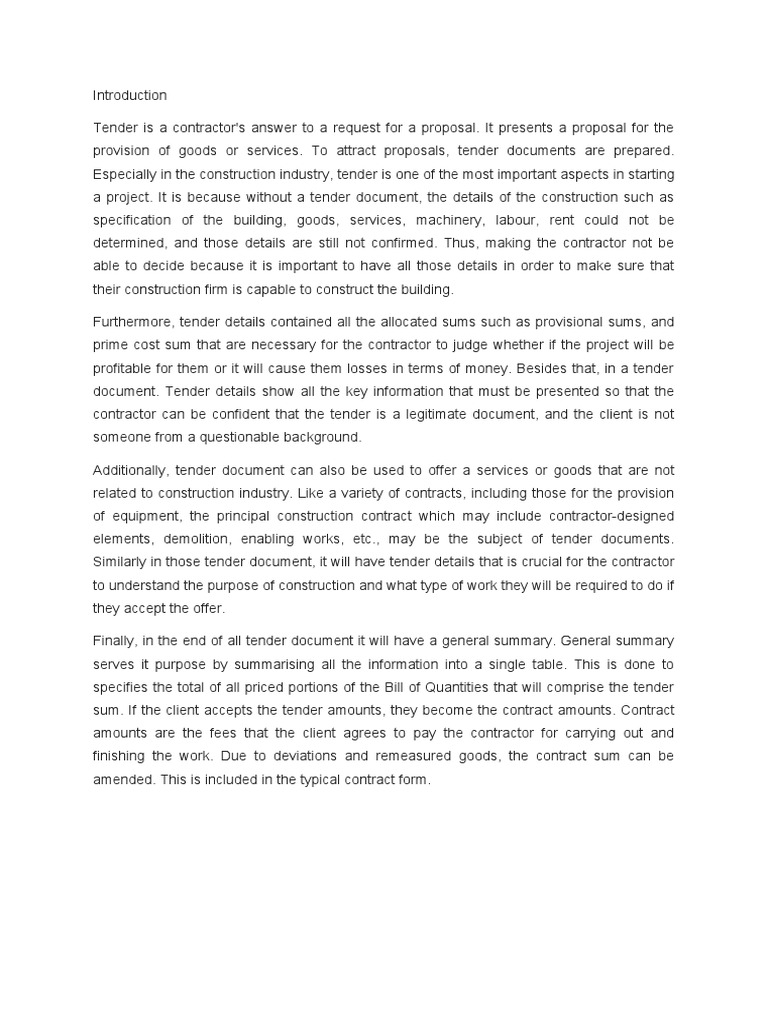 Introduction

Tender is a contractor's answer to a request for a proposal. It presents a proposal for the provision of goods or services. To attract proposals, tender documents are prepared. Especially in the construction industry, tender is one of the most important aspects in starting a project. It is because without a tender document, the details of the construction such as specification of the building, goods, services, machinery, labour, rent could not be determined, and those details are still not confirmed. Thus, making the contractor not be able to decide because it is important to have all those details in order to make sure that their construction firm is capable to construct the building.

Furthermore, tender details contained all the allocated sums such as provisional sums, and prime cost sum that are necessary for the contractor to judge whether if the project will be profitable for them or it will cause them losses in terms of money. Besides that, in a tender document. Tender details show all the key information that must be presented so that the contractor can be confident that the tender is a legitimate document, and the client is not someone from a questionable background.

Additionally, tender document can also be used to offer a services or goods that are not related to construction industry. Like a variety of contracts, including those for the provision of equipment, the principal construction contract which may include contractor-designed elements, demolition, enabling works, etc., may be the subject of tender documents. Similarly in those tender document, it will have tender details that is crucial for the contractor to understand the purpose of construction and what type of work they will be required to do if they accept the offer.

Finally, in the end of all tender document it will have a general summary. General summary serves it purpose by summarising all the information into a single table. This is done to specifies the total of all priced portions of the Bill of Quantities that will comprise the tender sum. If the client accepts the tender amounts, they become the contract amounts. Contract amounts are the fees that the client agrees to pay the contractor for carrying out and finishing the work. Due to deviations and remeasured goods, the contract sum can be amended. This is included in the typical contract form.